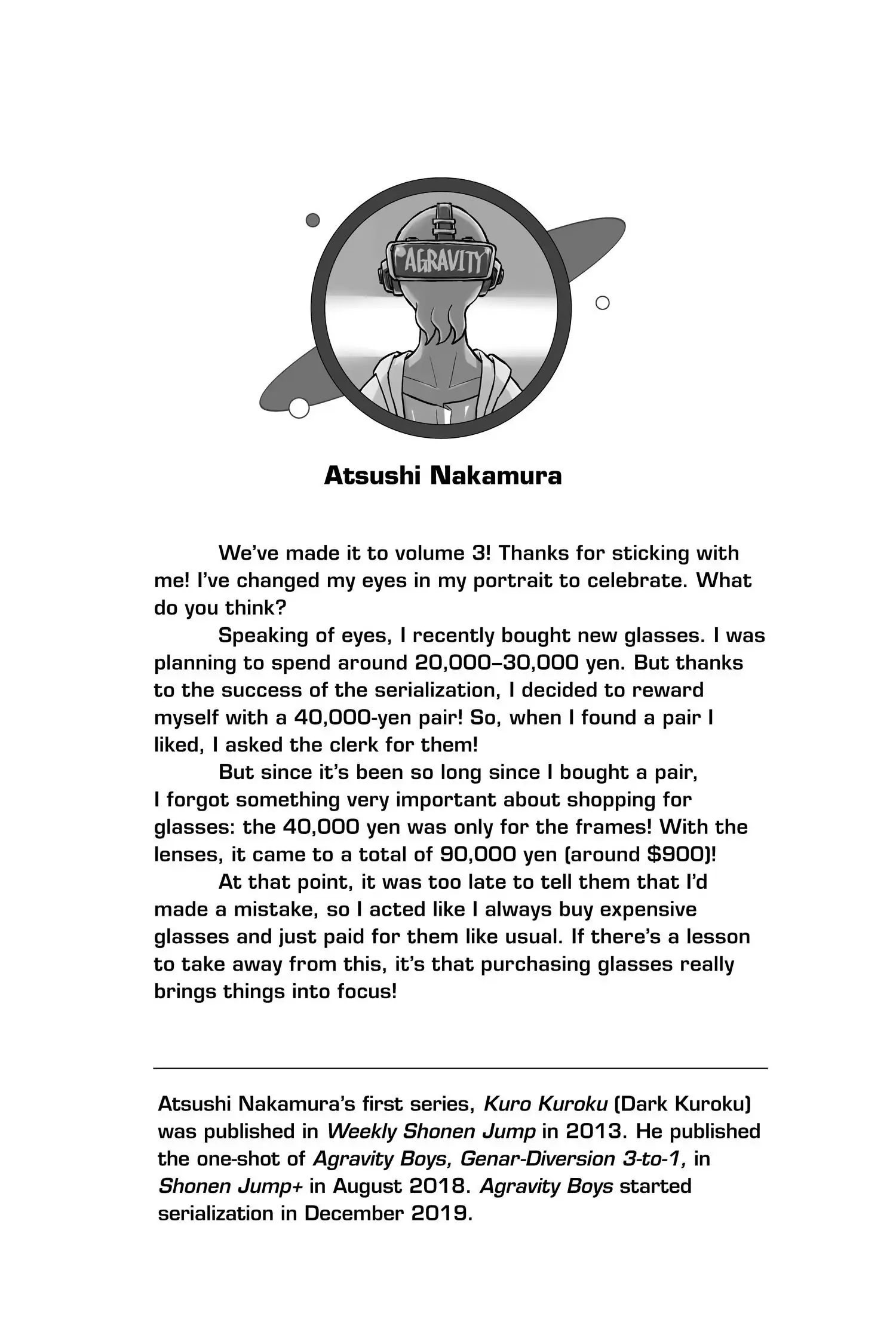 AGRAVITY

Atsushi Nakamura

We've made it to volume 3! Thanks for sticking with me! I've changed my eyes in my portrait to celebrate. What do you think?

Speaking of eyes, I recently bought new glasses. I was planning to spend around 20,000–30,000 yen. But thanks to the success of the serialization, I decided to reward myself with a 40,000-yen pair! So, when I found a pair I liked, I asked the clerk for them!

But since it's been so long since I bought a pair, I forgot something very important about shopping for glasses: the 40,000 yen was only for the frames! With the lenses, it came to a total of 90,000 yen (around $900)!

At that point, it was too late to tell them that I'd made a mistake, so I acted like I always buy expensive glasses and just paid for them like usual. If there's a lesson to take away from this, it's that purchasing glasses really brings things into focus!

Atsushi Nakamura's first series, Kuro Kuroku (Dark Kuroku) was published in Weekly Shonen Jump in 2013. He published the one-shot of Agravity Boys, Genar-Diversion 3-to-1, in Shonen Jump+ in August 2018. Agravity Boys started serialization in December 2019.